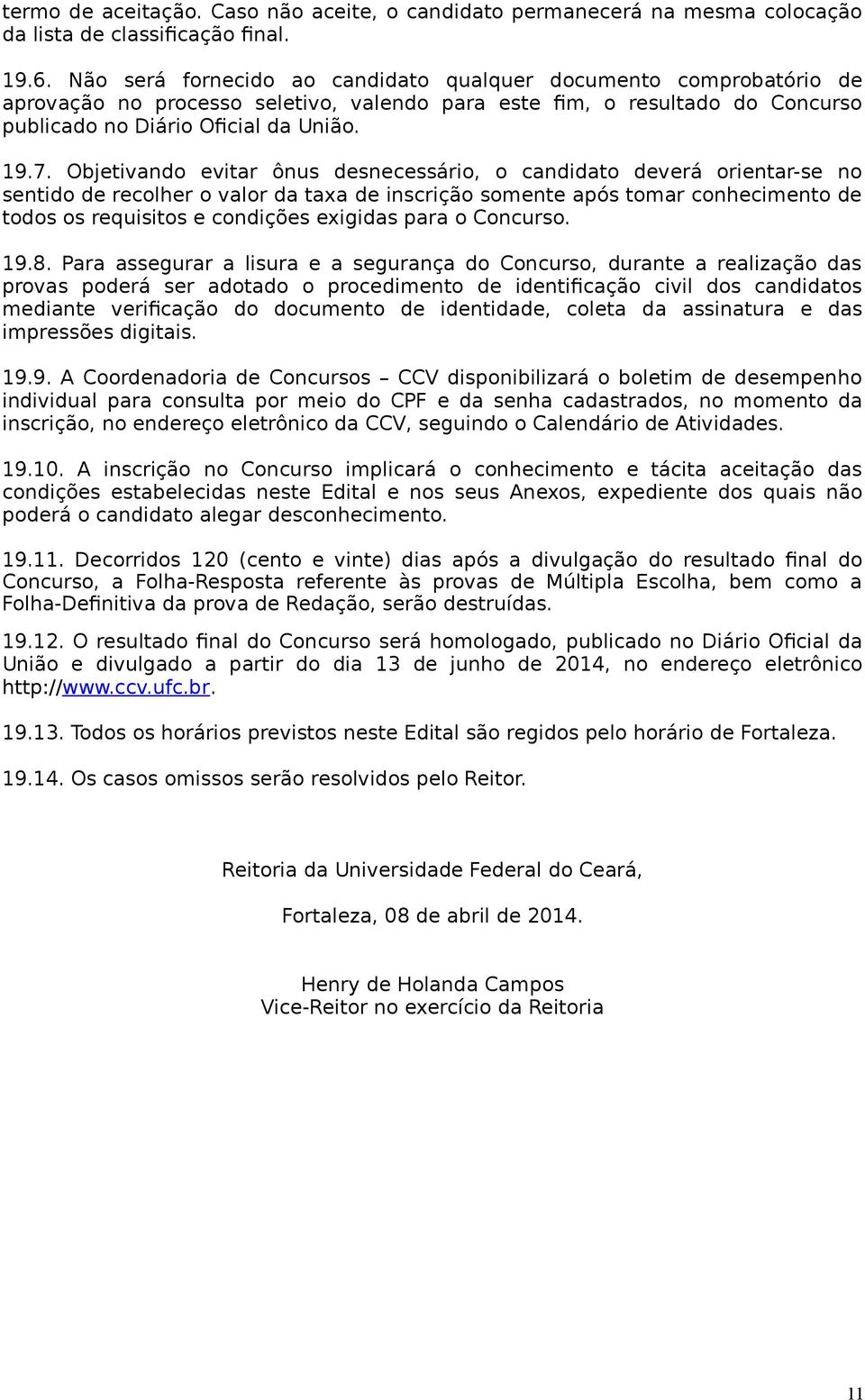 termo de aceitação. Caso não aceite, o candidato permanecerá na mesma colocação da lista de classificação final.

19.6. Não será fornecido ao candidato qualquer documento comprobatório de aprovação no processo seletivo, valendo para este fim, o resultado do Concurso publicado no Diário Oficial da União.

19.7. Objetivando evitar ônus desnecessário, o candidato deverá orientar-se no sentido de recolher o valor da taxa de inscrição somente após tomar conhecimento de todos os requisitos e condições exigidas para o Concurso.

19.8. Para assegurar a lisura e a segurança do Concurso, durante a realização das provas poderá ser adotado o procedimento de identificação civil dos candidatos mediante verificação do documento de identidade, coleta da assinatura e das impressões digitais.

19.9. A Coordenadoria de Concursos – CCV disponibilizará o boletim de desempenho individual para consulta por meio do CPF e da senha cadastrados, no momento da inscrição, no endereço eletrônico da CCV, seguindo o Calendário de Atividades.

19.10. A inscrição no Concurso implicará o conhecimento e tácita aceitação das condições estabelecidas neste Edital e nos seus Anexos, expediente dos quais não poderá o candidato alegar desconhecimento.

19.11. Decorridos 120 (cento e vinte) dias após a divulgação do resultado final do Concurso, a Folha-Resposta referente às provas de Múltipla Escolha, bem como a Folha-Definitiva da prova de Redação, serão destruídas.

19.12. O resultado final do Concurso será homologado, publicado no Diário Oficial da União e divulgado a partir do dia 13 de junho de 2014, no endereço eletrônico http://www.ccv.ufc.br.

19.13. Todos os horários previstos neste Edital são regidos pelo horário de Fortaleza.

19.14. Os casos omissos serão resolvidos pelo Reitor.

Reitoria da Universidade Federal do Ceará,

Fortaleza, 08 de abril de 2014.

Henry de Holanda Campos
Vice-Reitor no exercício da Reitoria

11